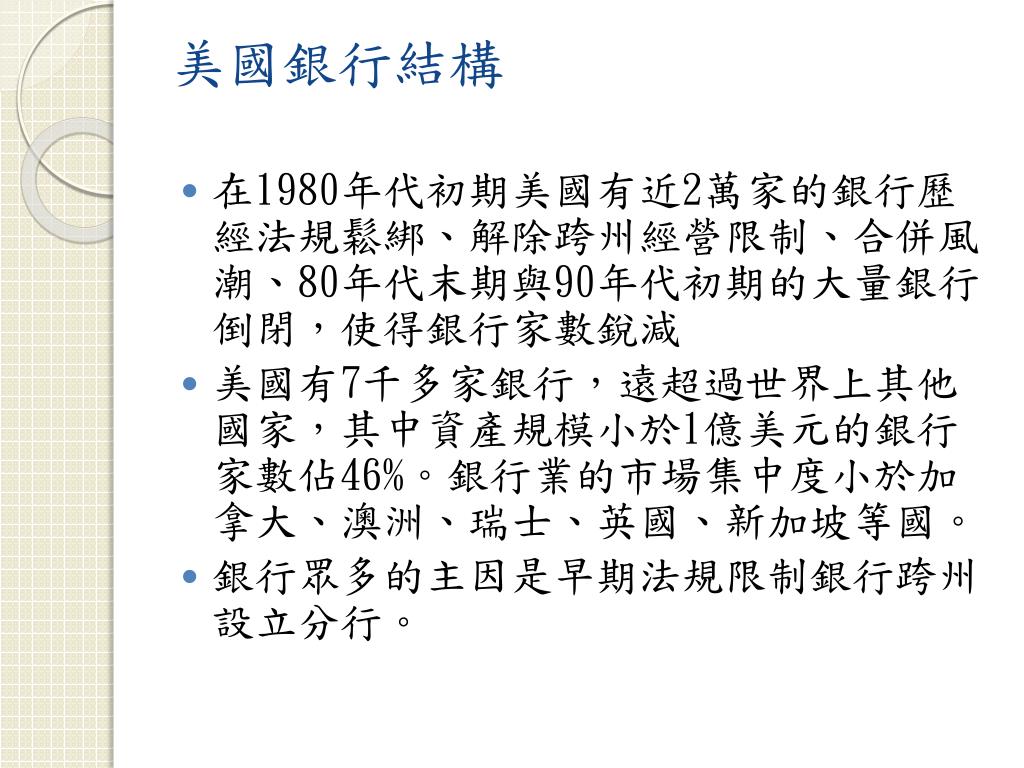 美國銀行結構

• 在1980年代初期美國有近2萬家的銀行歷經法規鬆綁、解除跨州經營限制、合併風潮、80年代末期與90年代初期的大量銀行倒閉，使得銀行家數銳減

• 美國有7千多家銀行，遠超過世界上其他國家，其中資產規模小於1億美元的銀行家數佔46%。銀行業的市場集中度小於加拿大、澳洲、瑞士、英國、新加坡等國。

• 銀行眾多的主因是早期法規限制銀行跨州設立分行。